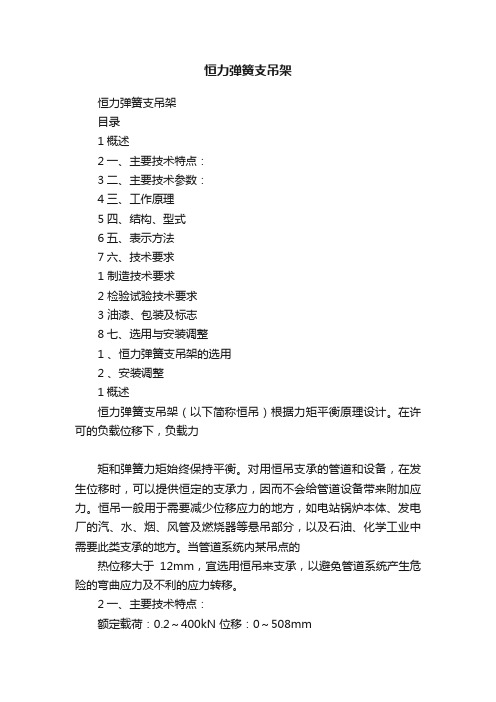 恒力弹簧支吊架

恒力弹簧支吊架

目录

1 概述

2 一、主要技术特点：

3 二、主要技术参数：

4 三、工作原理

5 四、结构、型式

6 五、表示方法

7 六、技术要求

1 制造技术要求

2 检验试验技术要求

3 油漆、包装及标志

8 七、选用与安装调整

1 、恒力弹簧支吊架的选用

2 、安装调整

1 概述

恒力弹簧支吊架（以下简称恒吊）根据力矩平衡原理设计。在许可的负载位移下，负载力

矩和弹簧力矩始终保持平衡。对用恒吊支承的管道和设备，在发生位移时，可以提供恒定的支承力，因而不会给管道设备带来附加应力。恒吊一般用于需要减少位移应力的地方，如电站锅炉本体、发电厂的汽、水、烟、风管及燃烧器等悬吊部分，以及石油、化学工业中需要此类支承的地方。当管道系统内某吊点的

热位移大于 12mm，宜选用恒吊来支承，以避免管道系统产生危险的弯曲应力及不利的应力转移。

2 一、主要技术特点：

额定载荷：0.2～400kN 位移：0～508mm